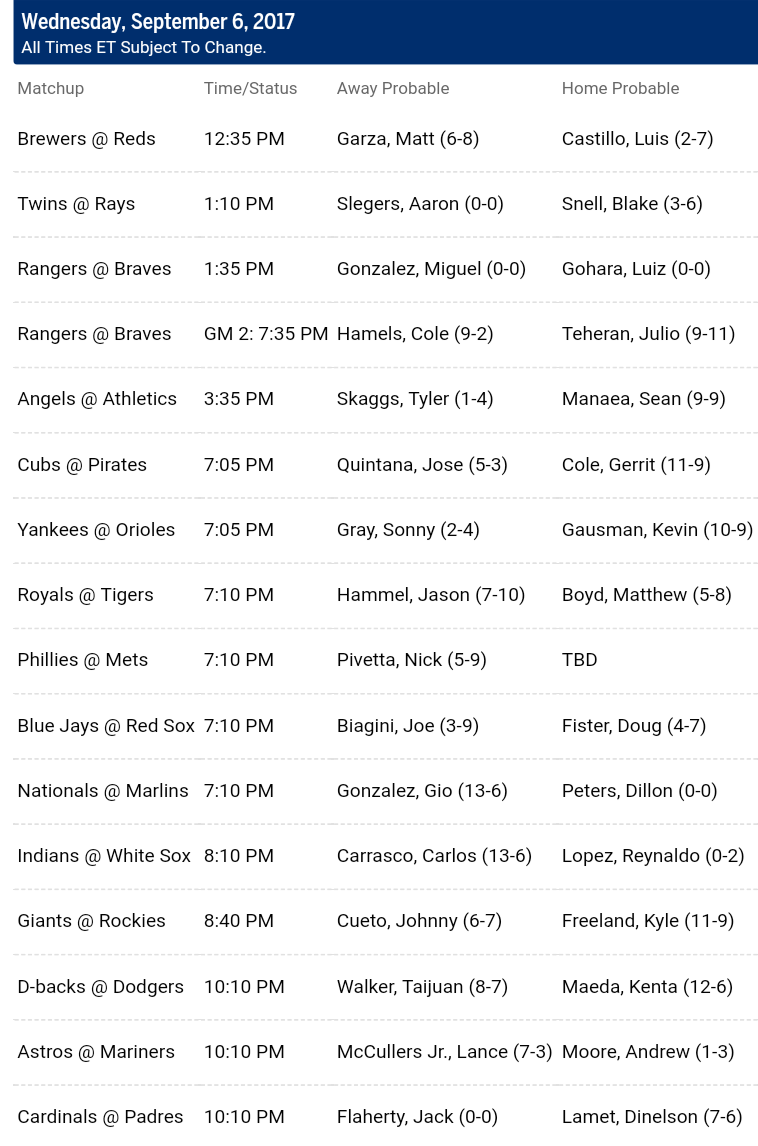 Wednesday, September 6, 2017
All Times ET Subject To Change.

| Matchup | Time/Status | Away Probable | Home Probable |
|---|---|---|---|
| Brewers @ Reds | 12:35 PM | Garza, Matt (6-8) | Castillo, Luis (2-7) |
| Twins @ Rays | 1:10 PM | Slegers, Aaron (0-0) | Snell, Blake (3-6) |
| Rangers @ Braves | 1:35 PM | Gonzalez, Miguel (0-0) | Gohara, Luiz (0-0) |
| Rangers @ Braves | GM 2: 7:35 PM | Hamels, Cole (9-2) | Teheran, Julio (9-11) |
| Angels @ Athletics | 3:35 PM | Skaggs, Tyler (1-4) | Manaea, Sean (9-9) |
| Cubs @ Pirates | 7:05 PM | Quintana, Jose (5-3) | Cole, Gerrit (11-9) |
| Yankees @ Orioles | 7:05 PM | Gray, Sonny (2-4) | Gausman, Kevin (10-9) |
| Royals @ Tigers | 7:10 PM | Hammel, Jason (7-10) | Boyd, Matthew (5-8) |
| Phillies @ Mets | 7:10 PM | Pivetta, Nick (5-9) | TBD |
| Blue Jays @ Red Sox | 7:10 PM | Biagini, Joe (3-9) | Fister, Doug (4-7) |
| Nationals @ Marlins | 7:10 PM | Gonzalez, Gio (13-6) | Peters, Dillon (0-0) |
| Indians @ White Sox | 8:10 PM | Carrasco, Carlos (13-6) | Lopez, Reynaldo (0-2) |
| Giants @ Rockies | 8:40 PM | Cueto, Johnny (6-7) | Freeland, Kyle (11-9) |
| D-backs @ Dodgers | 10:10 PM | Walker, Taijuan (8-7) | Maeda, Kenta (12-6) |
| Astros @ Mariners | 10:10 PM | McCullers Jr., Lance (7-3) | Moore, Andrew (1-3) |
| Cardinals @ Padres | 10:10 PM | Flaherty, Jack (0-0) | Lamet, Dinelson (7-6) |